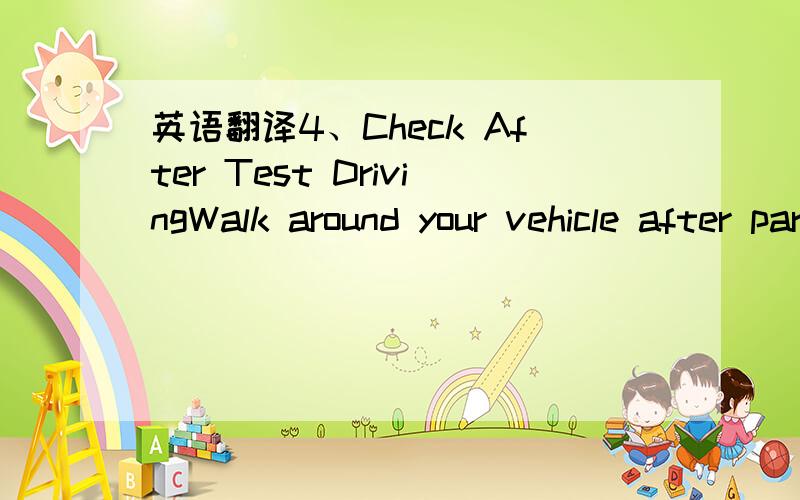 英语翻译4、Check After Test DrivingWalk around your vehicle after par

A
B C